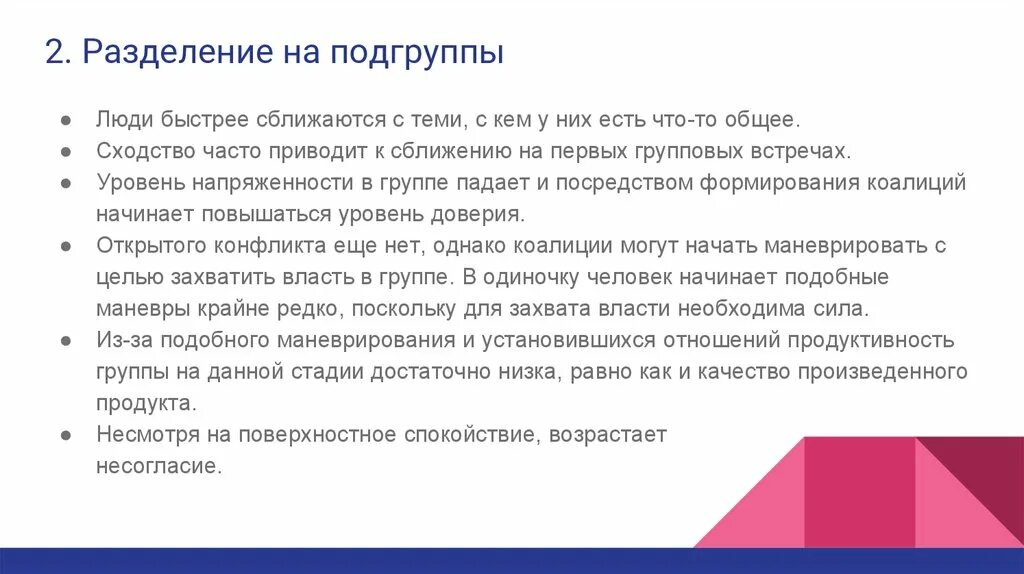 2. Разделение на подгруппы

● Люди быстрее сближаются с теми, с кем у них есть что-то общее.
● Сходство часто приводит к сближению на первых групповых встречах.
● Уровень напряженности в группе падает и посредством формирования коалиций начинает повышаться уровень доверия.
● Открытого конфликта еще нет, однако коалиции могут начать маневрировать с целью захватить власть в группе. В одиночку человек начинает подобные маневры крайне редко, поскольку для захвата власти необходима сила.
● Из-за подобного маневрирования и установившихся отношений продуктивность группы на данной стадии достаточно низка, равно как и качество произведенного продукта.
● Несмотря на поверхностное спокойствие, возрастает несогласие.